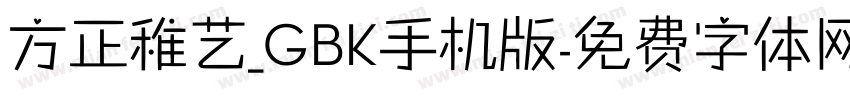 方正稚艺_GBK手机版-免费字体网